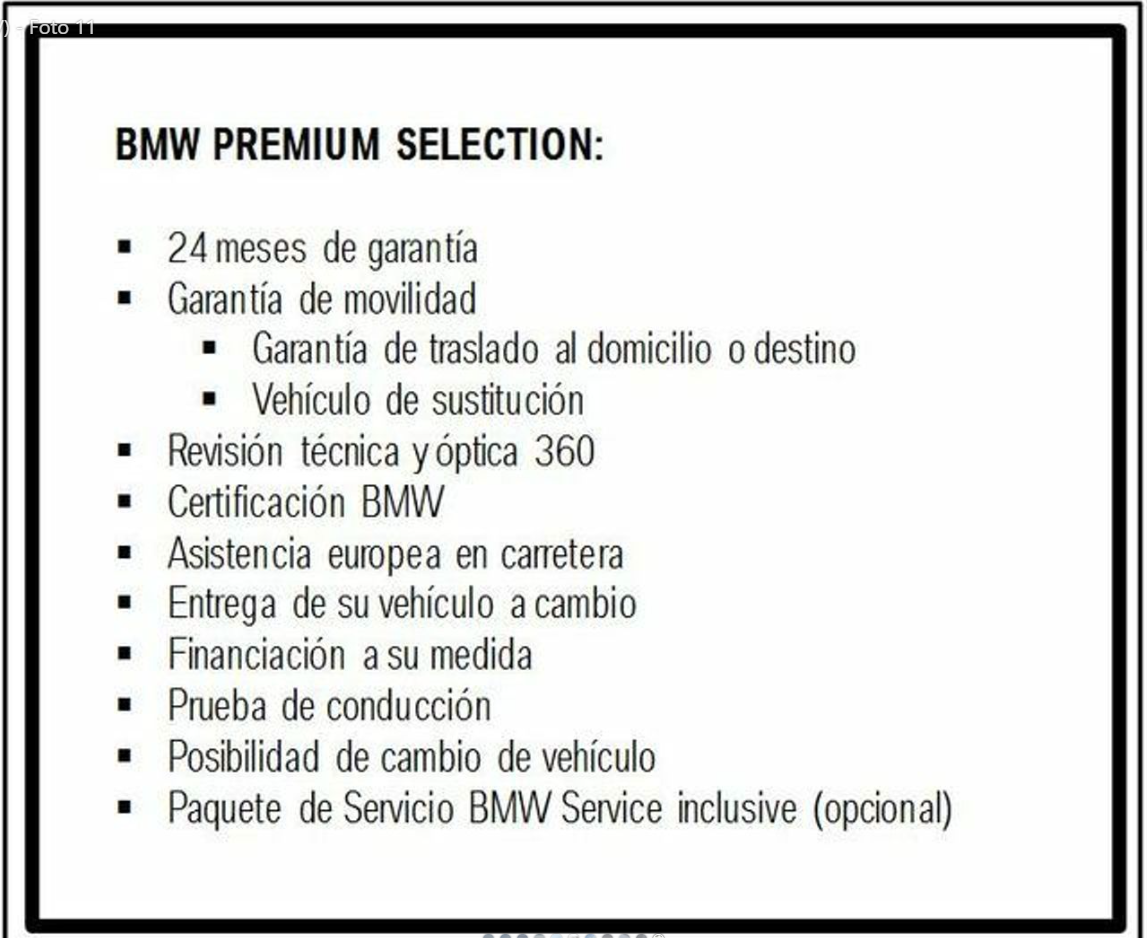 ) - Foto 11

BMW PREMIUM SELECTION:

- 24 meses de garantía
- Garantía de movilidad
    - Garantía de traslado al domicilio o destino
    - Vehículo de sustitución
- Revisión técnica y óptica 360
- Certificación BMW
- Asistencia europea en carretera
- Entrega de su vehículo a cambio
- Financiación a su medida
- Prueba de conducción
- Posibilidad de cambio de vehículo
- Paquete de Servicio BMW Service inclusive (opcional)